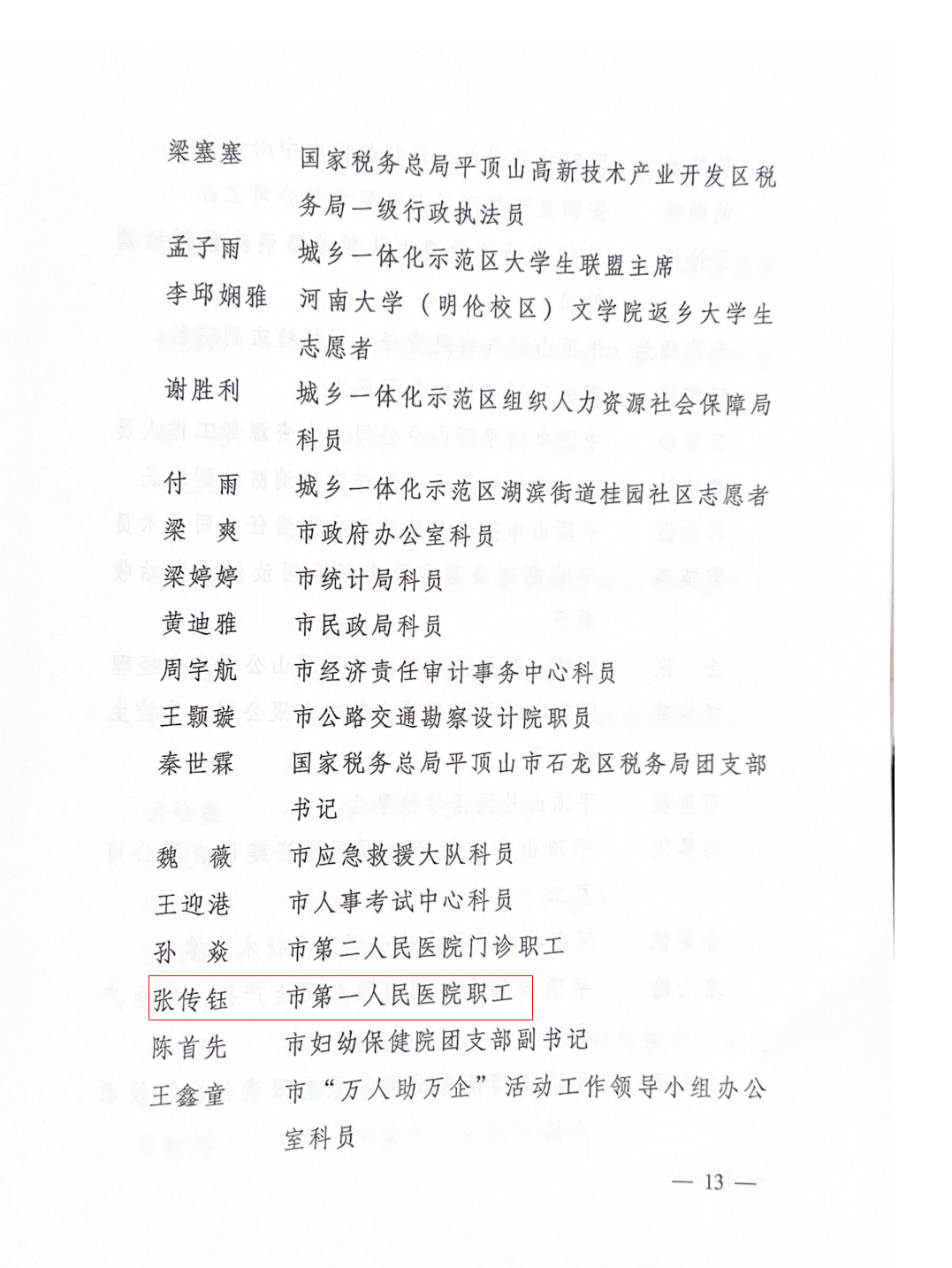 梁塞塞　国家税务总局平顶山高新技术产业开发区税务局一级行政执法员

孟子雨　城乡一体化示范区大学生联盟主席

李邱娴雅　河南大学（明伦校区）文学院返乡大学生志愿者

谢胜利　城乡一体化示范区组织人力资源社会保障局科员

付　雨　城乡一体化示范区湖滨街道桂园社区志愿者

梁　爽　市政府办公室科员

梁婷婷　市统计局科员

黄迪雅　市民政局科员

周宇航　市经济责任审计事务中心科员

王颢璇　市公路交通勘察设计院职员

秦世霖　国家税务总局平顶山市石龙区税务局团支部书记

魏　薇　市应急救援大队科员

王迎港　市人事考试中心科员

孙　焱　市第二人民医院门诊职工

张传钰　市第一人民医院职工

陈首先　市妇幼保健院团支部副书记

王鑫童　市“万人助万企”活动工作领导小组办公室科员

— 13 —